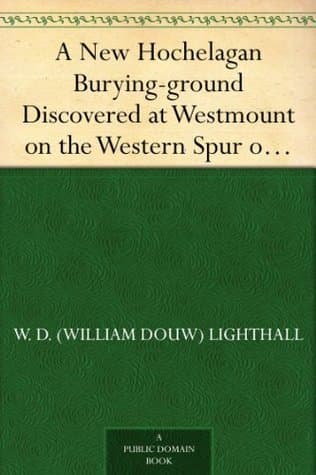 A New Hochelagan Burying-ground Discovered at Westmount on the Western Spur o…

W. D. (WILLIAM DOUW) LIGHTHALL

A
PUBLIC DOMAIN
BOOK